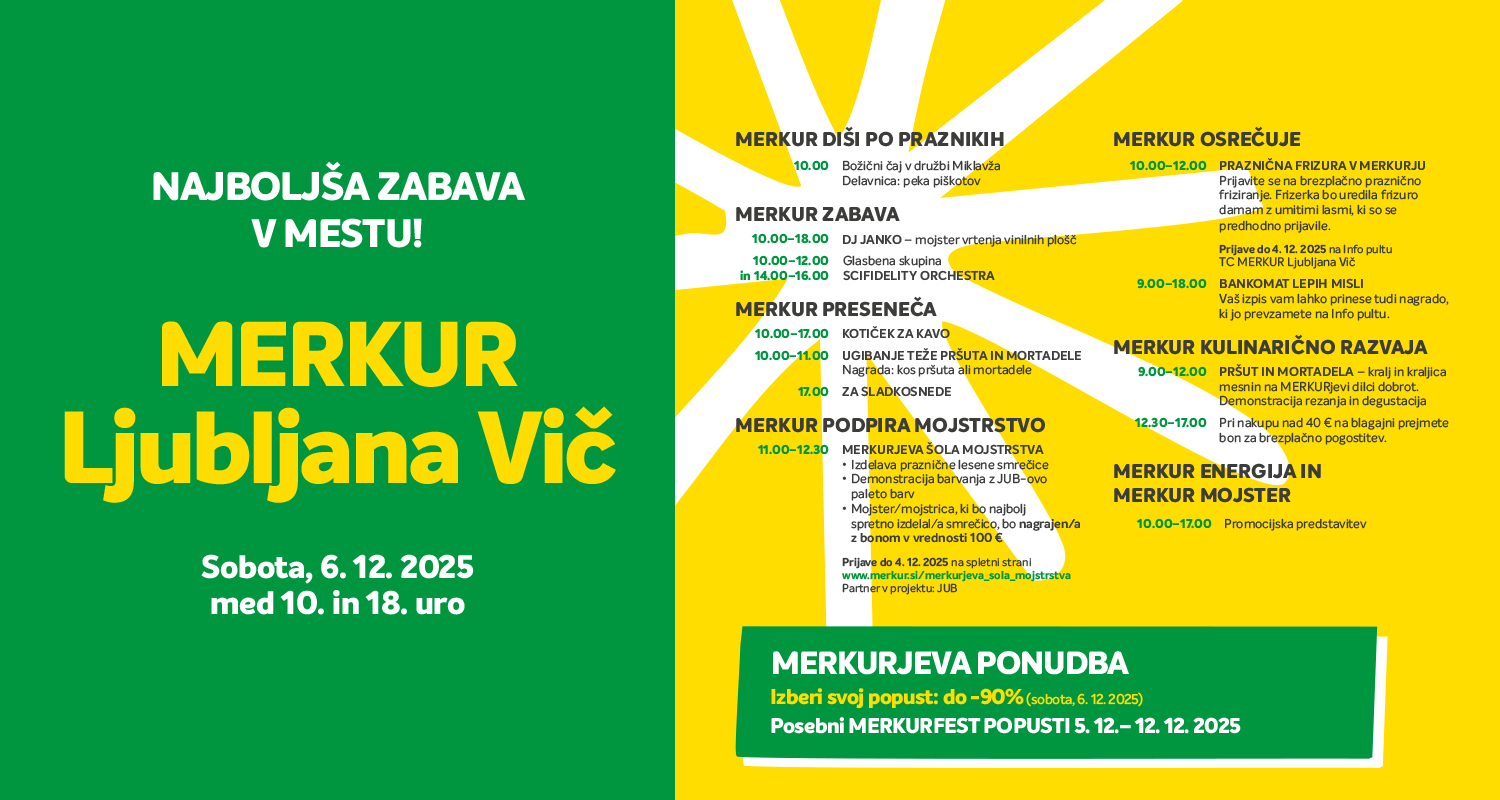 NAJBOLJŠA ZABAVA V MESTU!

MERKUR Ljubljana Vič

Sobota, 6. 12. 2025 med 10. in 18. uro

MERKUR DIŠI PO PRAZNIKIH

10.00 Božični čaj v družbi Miklavža
Delavnica: peka piškotov

MERKUR ZABAVA

10.00–18.00 DJ JANKO – mojster vrtenja vinilnih plošč

10.00–12.00 in 14.00–16.00 Glasbena skupina SCIFIDELITY ORCHESTRA

MERKUR PRESENEČA

10.00–17.00 KOTIČEK ZA KAVO

10.00–11.00 UGIBANJE TEŽE PRŠUTA IN MORTADELE
Nagrada: kos pršuta ali mortadele

17.00 ZA SLADKOSNEDE

MERKUR PODPIRA MOJSTRSTVO

11.00–12.30 MERKURJEVA ŠOLA MOJSTRSTVA
• Izdelava praznične lesene smrečice
• Demonstracija barvanja z JUB-ovo paleto barv
• Mojster/mojstrica, ki bo najbolj spretno izdelal/a smrečico, bo nagrajen/a z bonom v vrednosti 100 €

Prijave do 4. 12. 2025 na spletni strani www.merkur.si/merkurjeva_sola_mojstrstva
Partner v projektu: JUB

MERKUR OSREČUJE

10.00–12.00 PRAZNIČNA FRIZURA V MERKURJU
Prijavite se na brezplačno praznično friziranje. Frizerka bo uredila frizuro damam z umitimi lasmi, ki so se predhodno prijavile.

Prijave do 4. 12. 2025 na Info pultu TC MERKUR Ljubljana Vič

9.00–18.00 BANKOMAT LEPIH MISLI
Vaš izpis vam lahko prinese tudi nagrado, ki jo prevzamete na Info pultu.

MERKUR KULINARIČNO RAZVAJA

9.00–12.00 PRŠUT IN MORTADELA – kralj in kraljica mesnin na MERKURjevi dilci dobrot. Demonstracija rezanja in degustacija

12.30–17.00 Pri nakupu nad 40 € na blagajni prejmete bon za brezplačno pogostitev.

MERKUR ENERGIJA IN MERKUR MOJSTER

10.00–17.00 Promocijska predstavitev

MERKURJEVA PONUDBA
Izberi svoj popust: do -90% (sobota, 6. 12. 2025)
Posebni MERKURFEST POPUSTI 5. 12.– 12. 12. 2025